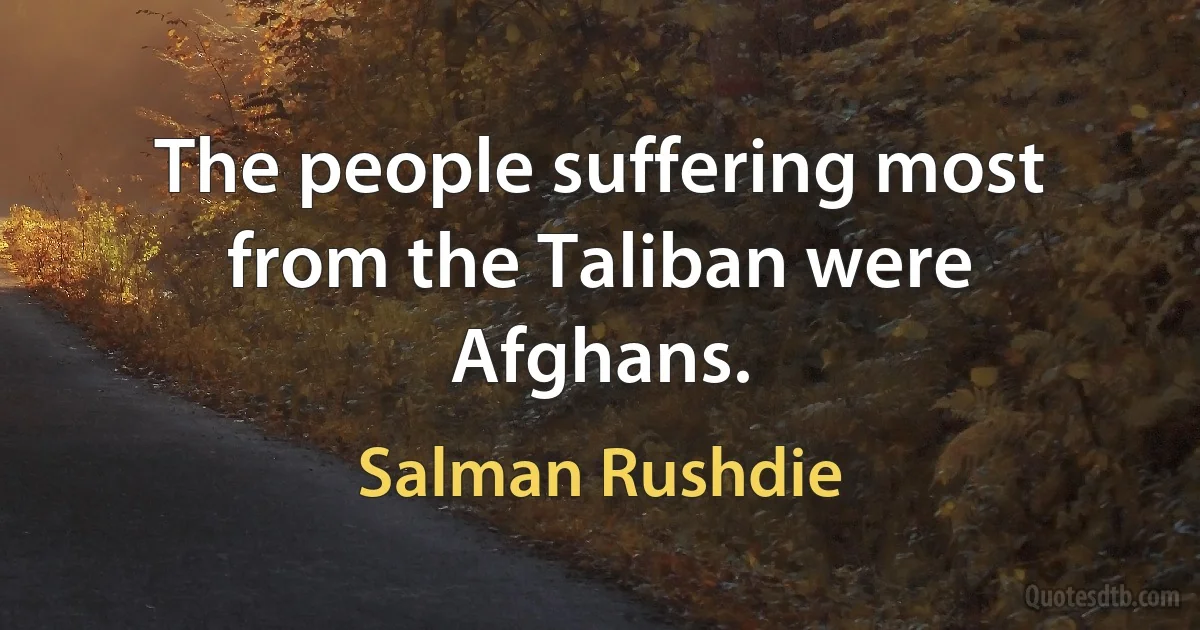 The people suffering most from the Taliban were Afghans.

Salman Rushdie

Quotesdtb.com